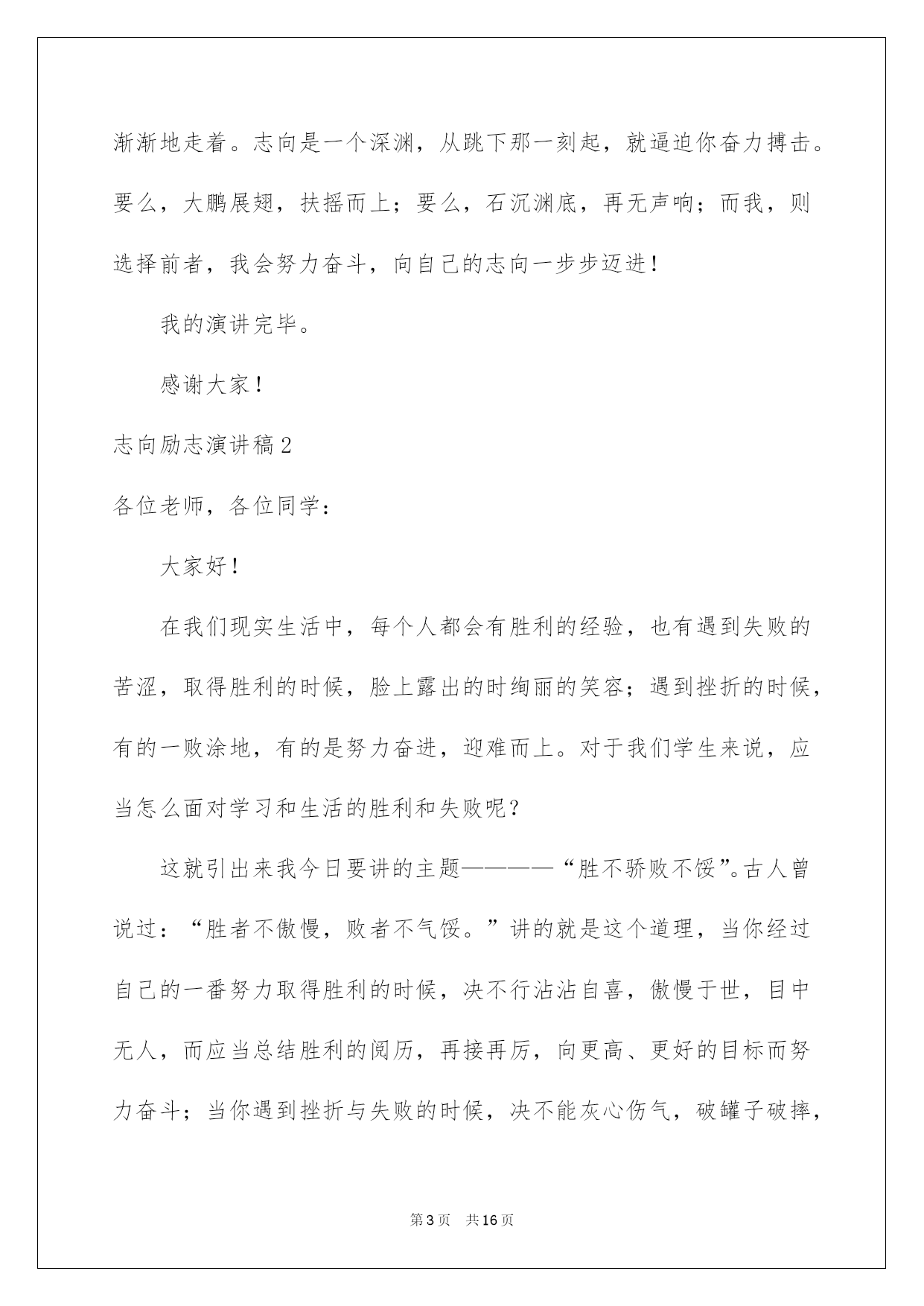 渐渐地走着。志向是一个深渊，从跳下那一刻起，就逼迫你奋力搏击。要么，大鹏展翅，扶摇而上；要么，石沉渊底，再无声响；而我，则选择前者，我会努力奋斗，向自己的志向一步步迈进！

我的演讲完毕。

感谢大家！

志向励志演讲稿2

各位老师，各位同学：

大家好！

在我们现实生活中，每个人都会有胜利的经验，也有遇到失败的苦涩，取得胜利的时候，脸上露出的时绚丽的笑容；遇到挫折的时候，有的一败涂地，有的是努力奋进，迎难而上。对于我们学生来说，应当怎么面对学习和生活的胜利和失败呢？

这就引出来我今日要讲的主题————“胜不骄败不馁”。古人曾说过：“胜者不傲慢，败者不气馁。”讲的就是这个道理，当你经过自己的一番努力取得胜利的时候，决不行沾沾自喜，傲慢于世，目中无人，而应当总结胜利的阅历，再接再厉，向更高、更好的目标而努力奋斗；当你遇到挫折与失败的时候，决不能灰心伤气，破罐子破摔，

第3页 共16页